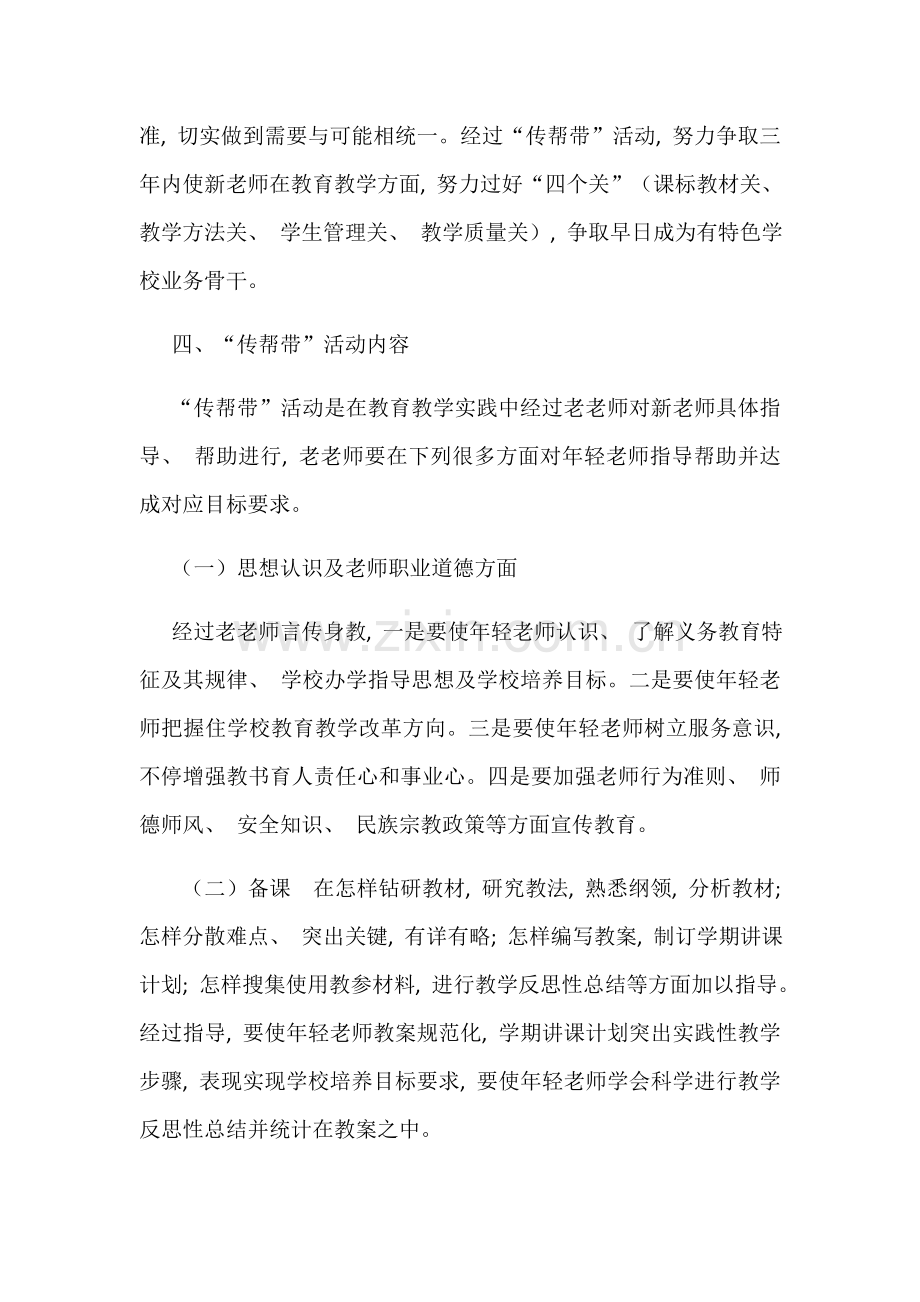 准，切实做到需要与可能相统一。经过“传帮带”活动，努力争取三年内使新老师在教育教学方面，努力过好“四个关”（课标教材关、教学方法关、学生管理关、教学质量关），争取早日成为有特色学校业务骨干。

四、“传帮带”活动内容

“传帮带”活动是在教育教学实践中经过老老师对新老师具体指导、帮助进行，老老师要在下列很多方面对年轻老师指导帮助并达成对应目标要求。

（一）思想认识及老师职业道德方面

经过老老师言传身教，一是要使年轻老师认识、了解义务教育特征及其规律、学校办学指导思想及学校培养目标。二是要使年轻老师把握住学校教育教学改革方向。三是要使年轻老师树立服务意识，不停增强教书育人责任心和事业心。四是要加强老师行为准则、师德师风、安全知识、民族宗教政策等方面宣传教育。

（二）备课 在怎样钻研教材，研究教法，熟悉纲领，分析教材；怎样分散难点、突出关键，有详有略；怎样编写教案，制订学期讲课计划；怎样搜集使用教参材料，进行教学反思性总结等方面加以指导。经过指导，要使年轻老师教案规范化，学期讲课计划突出实践性教学步骤，表现实现学校培养目标要求，要使年轻老师学会科学进行教学反思性总结并统计在教案之中。

www.zixin.com.cn